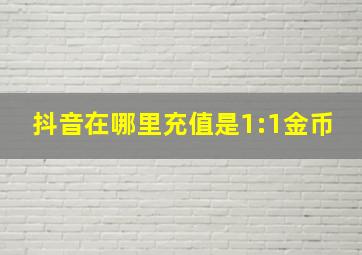 抖音在哪里充值是1:1金币